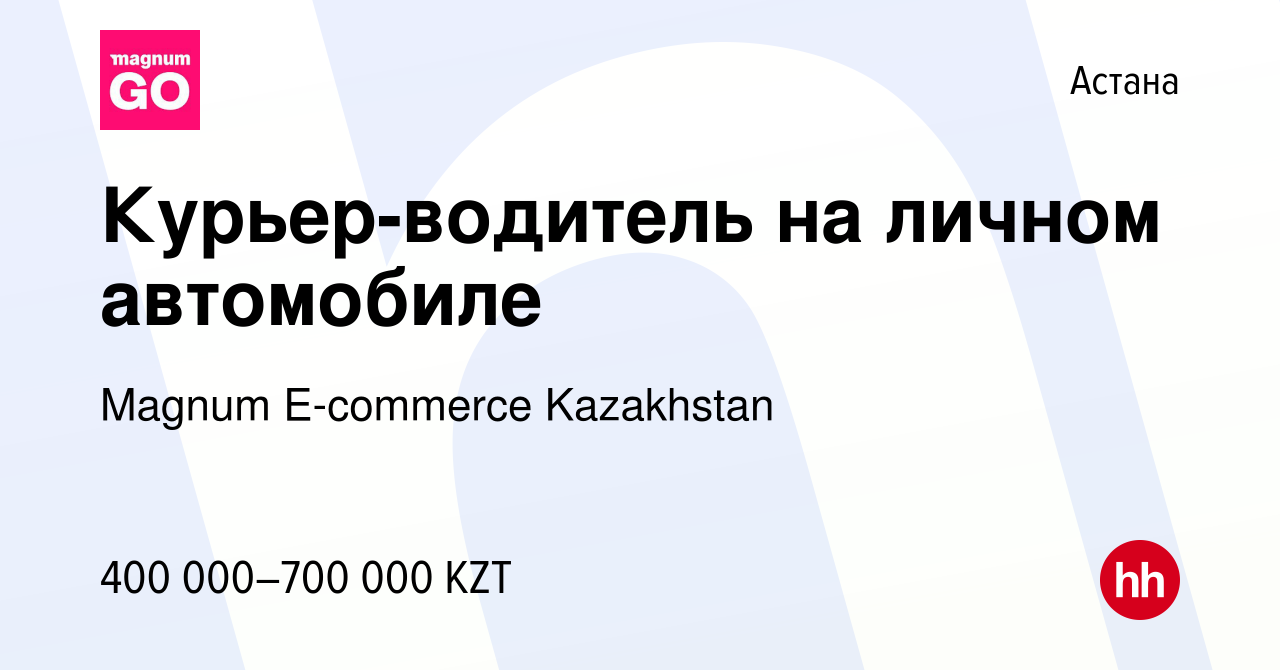 magnum GO

Астана

Курьер-водитель на личном автомобиле

Magnum E-commerce Kazakhstan

400 000–700 000 KZT

hh